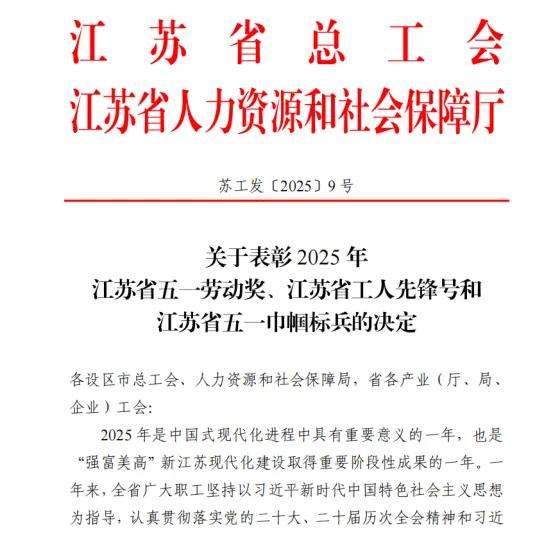 江苏省总工会
江苏省人力资源和社会保障厅

苏工发〔2025〕9号

关于表彰2025年
江苏省五一劳动奖、江苏省工人先锋号和
江苏省五一巾帼标兵的决定

各设区市总工会、人力资源和社会保障局，省各产业（厅、局、企业）工会：

2025年是中国式现代化进程中具有重要意义的一年，也是“强富美高”新江苏现代化建设取得重要阶段性成果的一年。一年来，全省广大职工坚持以习近平新时代中国特色社会主义思想为指导，认真贯彻落实党的二十大、二十届历次全会精神和习近